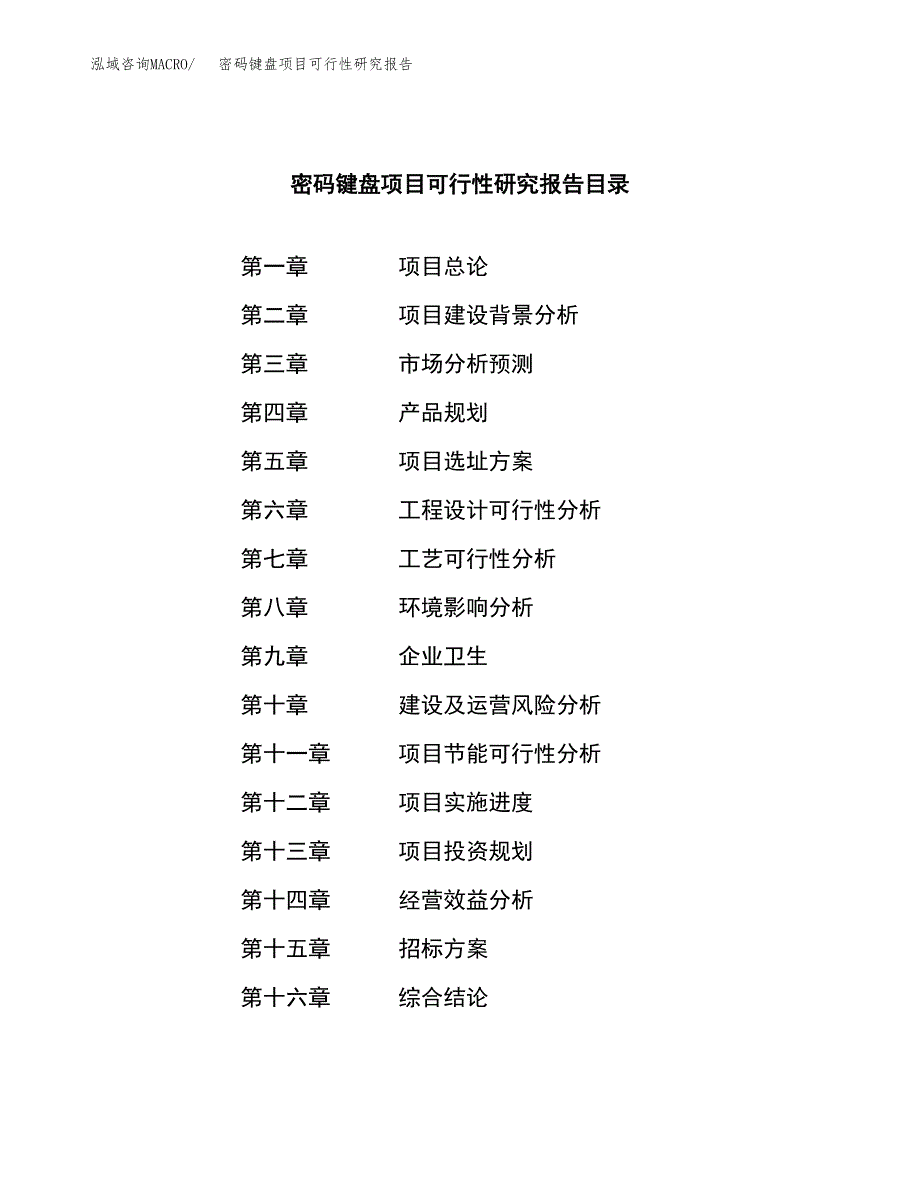 泓域咨询MACRO/　密码键盘项目可行性研究报告

密码键盘项目可行性研究报告目录

第一章　项目总论
第二章　项目建设背景分析
第三章　市场分析预测
第四章　产品规划
第五章　项目选址方案
第六章　工程设计可行性分析
第七章　工艺可行性分析
第八章　环境影响分析
第九章　企业卫生
第十章　建设及运营风险分析
第十一章　项目节能可行性分析
第十二章　项目实施进度
第十三章　项目投资规划
第十四章　经营效益分析
第十五章　招标方案
第十六章　综合结论